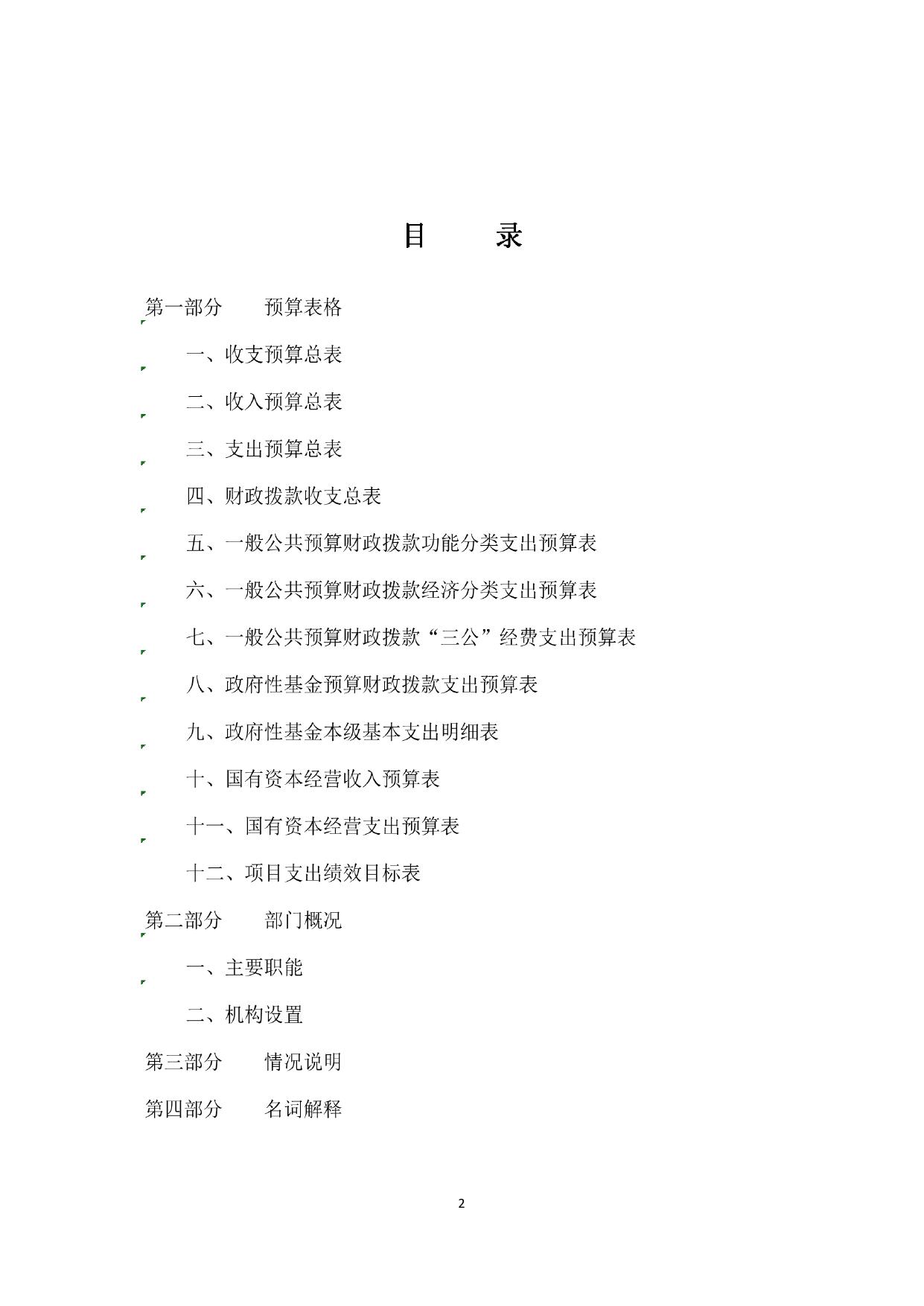 目　　录

第一部分　　预算表格

一、收支预算总表

二、收入预算总表

三、支出预算总表

四、财政拨款收支总表

五、一般公共预算财政拨款功能分类支出预算表

六、一般公共预算财政拨款经济分类支出预算表

七、一般公共预算财政拨款“三公”经费支出预算表

八、政府性基金预算财政拨款支出预算表

九、政府性基金本级基本支出明细表

十、国有资本经营收入预算表

十一、国有资本经营支出预算表

十二、项目支出绩效目标表

第二部分　　部门概况

一、主要职能

二、机构设置

第三部分　　情况说明

第四部分　　名词解释

2